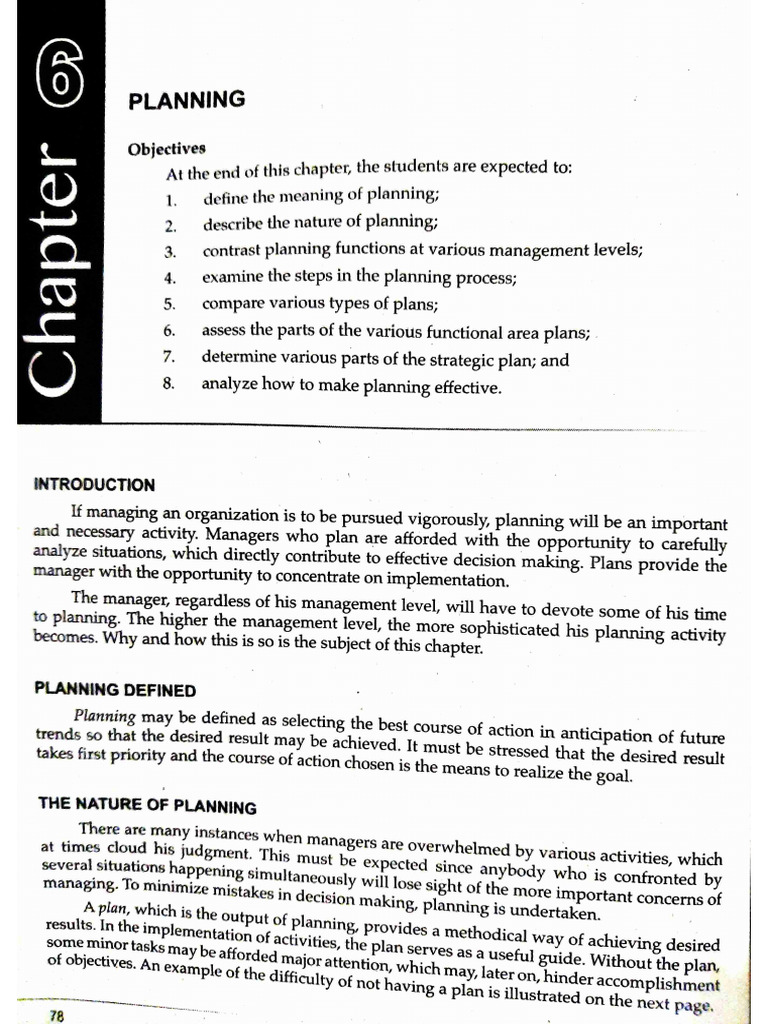 Chapter 6

PLANNING

Objectives

At the end of this chapter, the students are expected to:

1. define the meaning of planning;
2. describe the nature of planning;
3. contrast planning functions at various management levels;
4. examine the steps in the planning process;
5. compare various types of plans;
6. assess the parts of the various functional area plans;
7. determine various parts of the strategic plan; and
8. analyze how to make planning effective.

INTRODUCTION

If managing an organization is to be pursued vigorously, planning will be an important and necessary activity. Managers who plan are afforded with the opportunity to carefully analyze situations, which directly contribute to effective decision making. Plans provide the manager with the opportunity to concentrate on implementation.

The manager, regardless of his management level, will have to devote some of his time to planning. The higher the management level, the more sophisticated his planning activity becomes. Why and how this is so is the subject of this chapter.

PLANNING DEFINED

Planning may be defined as selecting the best course of action in anticipation of future trends so that the desired result may be achieved. It must be stressed that the desired result takes first priority and the course of action chosen is the means to realize the goal.

THE NATURE OF PLANNING

There are many instances when managers are overwhelmed by various activities, which at times cloud his judgment. This must be expected since anybody who is confronted by several situations happening simultaneously will lose sight of the more important concerns of managing. To minimize mistakes in decision making, planning is undertaken.

A plan, which is the output of planning, provides a methodical way of achieving desired results. In the implementation of activities, the plan serves as a useful guide. Without the plan, some minor tasks may be afforded major attention, which may, later on, hinder accomplishment of objectives. An example of the difficulty of not having a plan is illustrated on the next page.

78